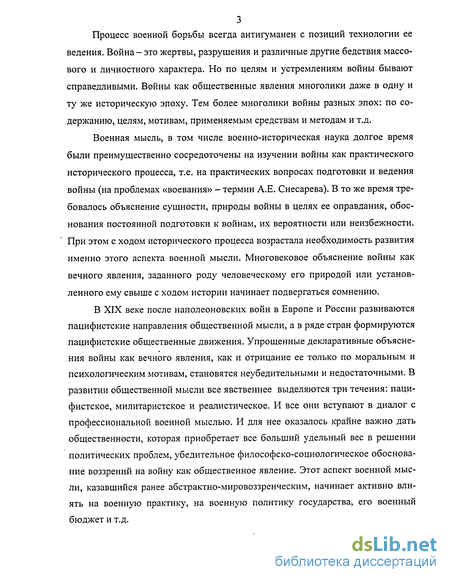 3

Процесс военной борьбы всегда антигуманен с позиций технологии ее ведения. Война – это жертвы, разрушения и различные другие бедствия массового и личностного характера. Но по целям и устремлениям войны бывают справедливыми. Войны как общественные явления многолики даже в одну и ту же историческую эпоху. Тем более многолики войны разных эпох: по содержанию, целям, мотивам, применяемым средствам и методам и т.д.

Военная мысль, в том числе военно-историческая наука долгое время были преимущественно сосредоточены на изучении войны как практического исторического процесса, т.е. на практических вопросах подготовки и ведения войны (на проблемах «воевания» – термин А.Е. Снесарева). В то же время требовалось объяснение сущности, природы войны в целях ее оправдания, обоснования постоянной подготовки к войнам, их вероятности или неизбежности. При этом с ходом исторического процесса возрастала необходимость развития именно этого аспекта военной мысли. Многовековое объяснение войны как вечного явления, заданного роду человеческому его природой или установленного ему свыше с ходом истории начинает подвергаться сомнению.

В XIX веке после наполеоновских войн в Европе и России развиваются пацифистские направления общественной мысли, а в ряде стран формируются пацифистские общественные движения. Упрощенные декларативные объяснения войны как вечного явления, как и отрицание ее только по моральным и психологическим мотивам, становятся неубедительными и недостаточными. В развитии общественной мысли все явственнее выделяются три течения: пацифистское, милитаристское и реалистическое. И все они вступают в диалог с профессиональной военной мыслью. И для нее оказалось крайне важно дать общественности, которая приобретает все больший удельный вес в решении политических проблем, убедительное философско-социологическое обоснование воззрений на войну как общественное явление. Этот аспект военной мысли, казавшийся ранее абстрактно-мировоззренческим, начинает активно влиять на военную практику, на военную политику государства, его военный бюджет и т.д.

dsLib.net
библиотека диссертаций